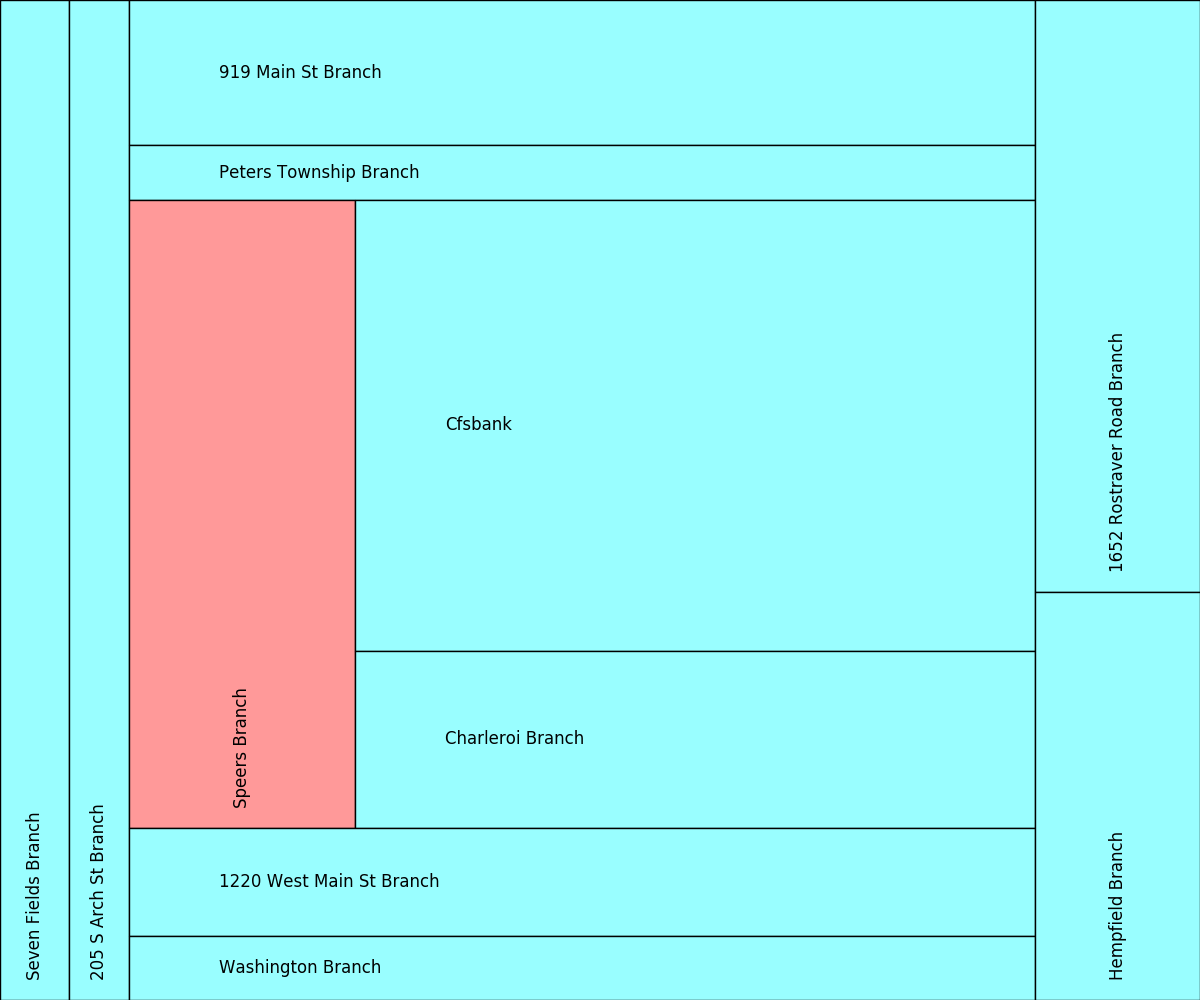 Seven Fields Branch

205 S Arch St Branch

919 Main St Branch

Peters Township Branch

Speers Branch

Cfsbank

Charleroi Branch

1220 West Main St Branch

Washington Branch

1652 Rostraver Road Branch

Hempfield Branch